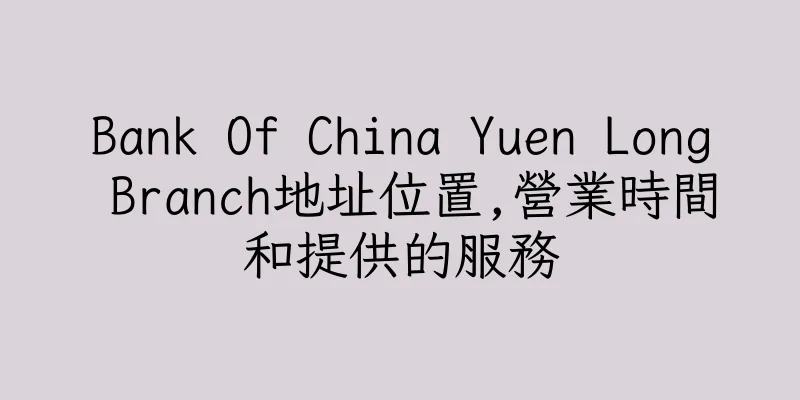 Bank Of China Yuen Long Branch地址位置,營業時間和提供的服務